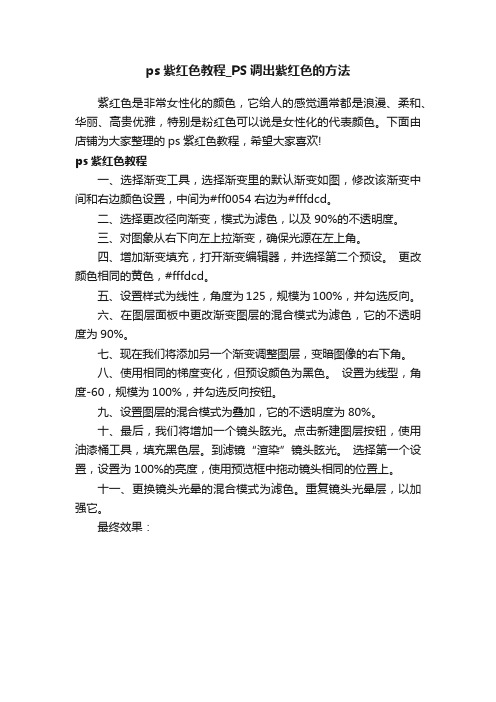 ps 紫红色教程_PS 调出紫红色的方法

紫红色是非常女性化的颜色，它给人的感觉通常都是浪漫、柔和、华丽、高贵优雅，特别是粉红色可以说是女性化的代表颜色。下面由店铺为大家整理的 ps 紫红色教程，希望大家喜欢!

ps 紫红色教程

一、选择渐变工具，选择渐变里的默认渐变如图，修改该渐变中间和右边颜色设置，中间为#ff0054 右边为#fffdcd。

二、选择更改径向渐变，模式为滤色，以及 90%的不透明度。

三、对图象从右下向左上拉渐变，确保光源在左上角。

四、增加渐变填充，打开渐变编辑器，并选择第二个预设。 更改颜色相同的黄色，#fffdcd。

五、设置样式为线性，角度为 125，规模为 100%，并勾选反向。

六、在图层面板中更改渐变图层的混合模式为滤色，它的不透明度为 90%。

七、现在我们将添加另一个渐变调整图层，变暗图像的右下角。

八、使用相同的梯度变化，但预设颜色为黑色。 设置为线型，角度-60，规模为 100%，并勾选反向按钮。

九、设置图层的混合模式为叠加，它的不透明度为 80%。

十、最后，我们将增加一个镜头眩光。点击新建图层按钮，使用油漆桶工具，填充黑色层。到滤镜“渲染”镜头眩光。 选择第一个设置，设置为 100%的亮度，使用预览框中拖动镜头相同的位置上。

十一、更换镜头光晕的混合模式为滤色。重复镜头光晕层，以加强它。

最终效果：